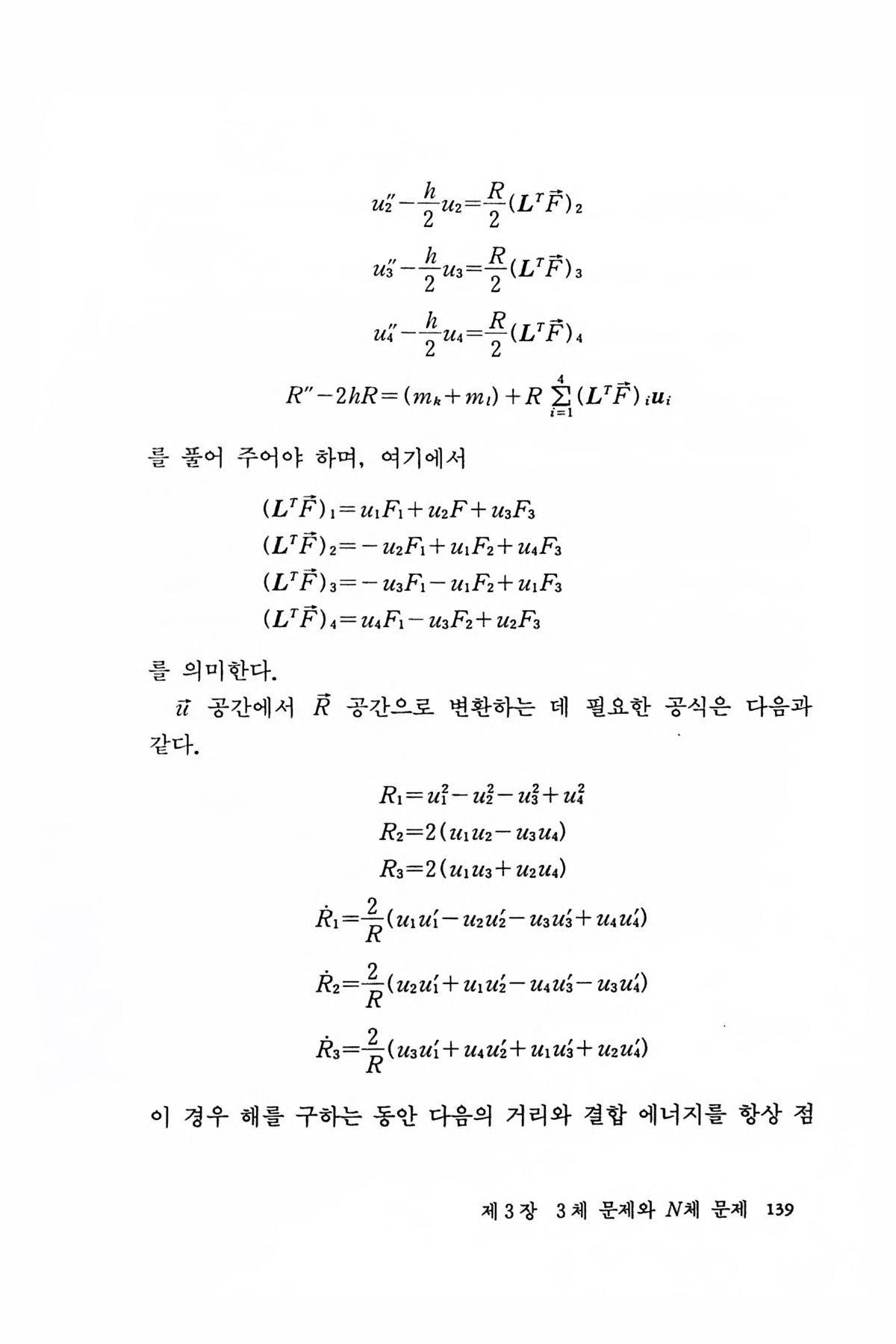 $u_2'' - \frac{h}{2}u_2 = \frac{R}{2}(\boldsymbol{L}^T\vec{F})_2$

$u_3'' - \frac{h}{2}u_3 = \frac{R}{2}(\boldsymbol{L}^T\vec{F})_3$

$u_4'' - \frac{h}{2}u_4 = \frac{R}{2}(\boldsymbol{L}^T\vec{F})_4$

$R'' - 2hR = (m_k + m_l) + R\sum_{i=1}^{4}(\boldsymbol{L}^T\vec{F})_i\boldsymbol{u}_i$

를 풀어 주어야 하며, 여기에서

$(\boldsymbol{L}^T\vec{F})_1 = u_1F_1 + u_2F + u_3F_3$
$(\boldsymbol{L}^T\vec{F})_2 = -u_2F_1 + u_1F_2 + u_4F_3$
$(\boldsymbol{L}^T\vec{F})_3 = -u_3F_1 - u_1F_2 + u_1F_3$
$(\boldsymbol{L}^T\vec{F})_4 = u_4F_1 - u_3F_2 + u_2F_3$

를 의미한다.

$\vec{u}$ 공간에서 $\vec{R}$ 공간으로 변환하는 데 필요한 공식은 다음과 같다.

$R_1 = u_1^2 - u_2^2 - u_3^2 + u_4^2$
$R_2 = 2(u_1u_2 - u_3u_4)$
$R_3 = 2(u_1u_3 + u_2u_4)$

$\dot{R}_1 = \frac{2}{R}(u_1u_1' - u_2u_2' - u_3u_3' + u_4u_4')$

$\dot{R}_2 = \frac{2}{R}(u_2u_1' + u_1u_2' - u_4u_3' - u_3u_4')$

$\dot{R}_3 = \frac{2}{R}(u_3u_1' + u_4u_2' + u_1u_3' + u_2u_4')$

이 경우 해를 구하는 동안 다음의 거리와 결합 에너지를 항상 점

제 3 장 3 체 문제와 $N$체 문제 139